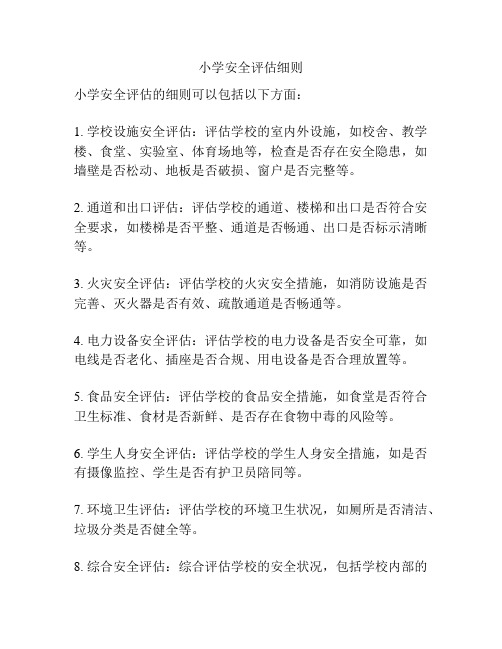 小学安全评估细则

小学安全评估的细则可以包括以下方面：

1. 学校设施安全评估：评估学校的室内外设施，如校舍、教学楼、食堂、实验室、体育场地等，检查是否存在安全隐患，如墙壁是否松动、地板是否破损、窗户是否完整等。

2. 通道和出口评估：评估学校的通道、楼梯和出口是否符合安全要求，如楼梯是否平整、通道是否畅通、出口是否标示清晰等。

3. 火灾安全评估：评估学校的火灾安全措施，如消防设施是否完善、灭火器是否有效、疏散通道是否畅通等。

4. 电力设备安全评估：评估学校的电力设备是否安全可靠，如电线是否老化、插座是否合规、用电设备是否合理放置等。

5. 食品安全评估：评估学校的食品安全措施，如食堂是否符合卫生标准、食材是否新鲜、是否存在食物中毒的风险等。

6. 学生人身安全评估：评估学校的学生人身安全措施，如是否有摄像监控、学生是否有护卫员陪同等。

7. 环境卫生评估：评估学校的环境卫生状况，如厕所是否清洁、垃圾分类是否健全等。

8. 综合安全评估：综合评估学校的安全状况，包括学校内部的